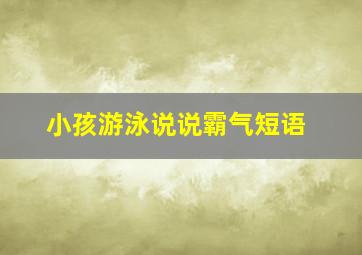 小孩游泳说说霸气短语